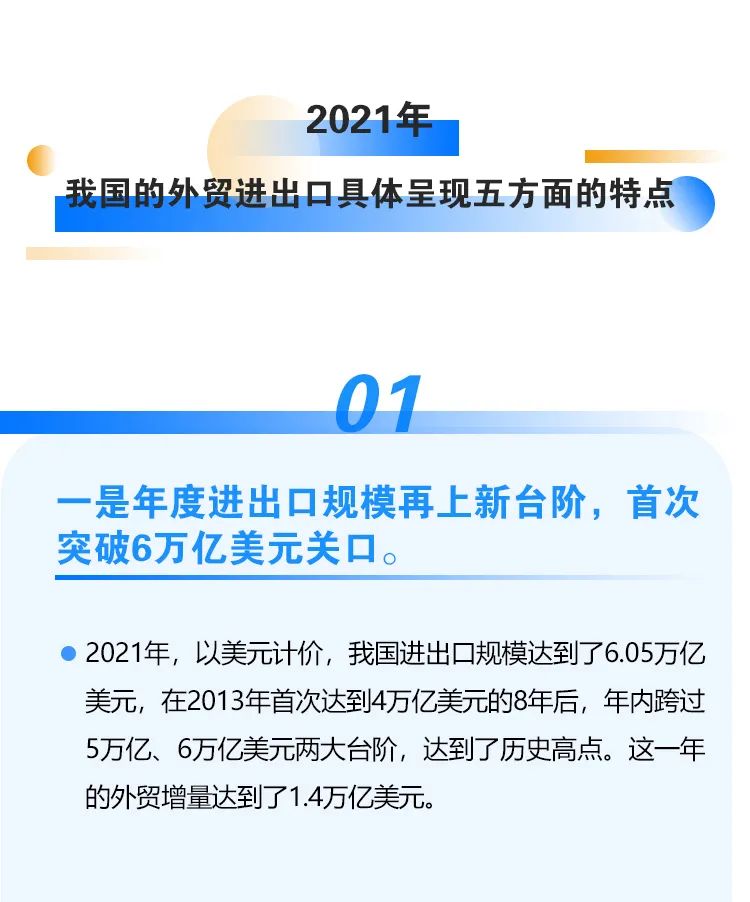 2021年

我国的外贸进出口具体呈现五方面的特点

01

一是年度进出口规模再上新台阶，首次突破6万亿美元关口。

2021年，以美元计价，我国进出口规模达到了6.05万亿美元，在2013年首次达到4万亿美元的8年后，年内跨过5万亿、6万亿美元两大台阶，达到了历史高点。这一年的外贸增量达到了1.4万亿美元。